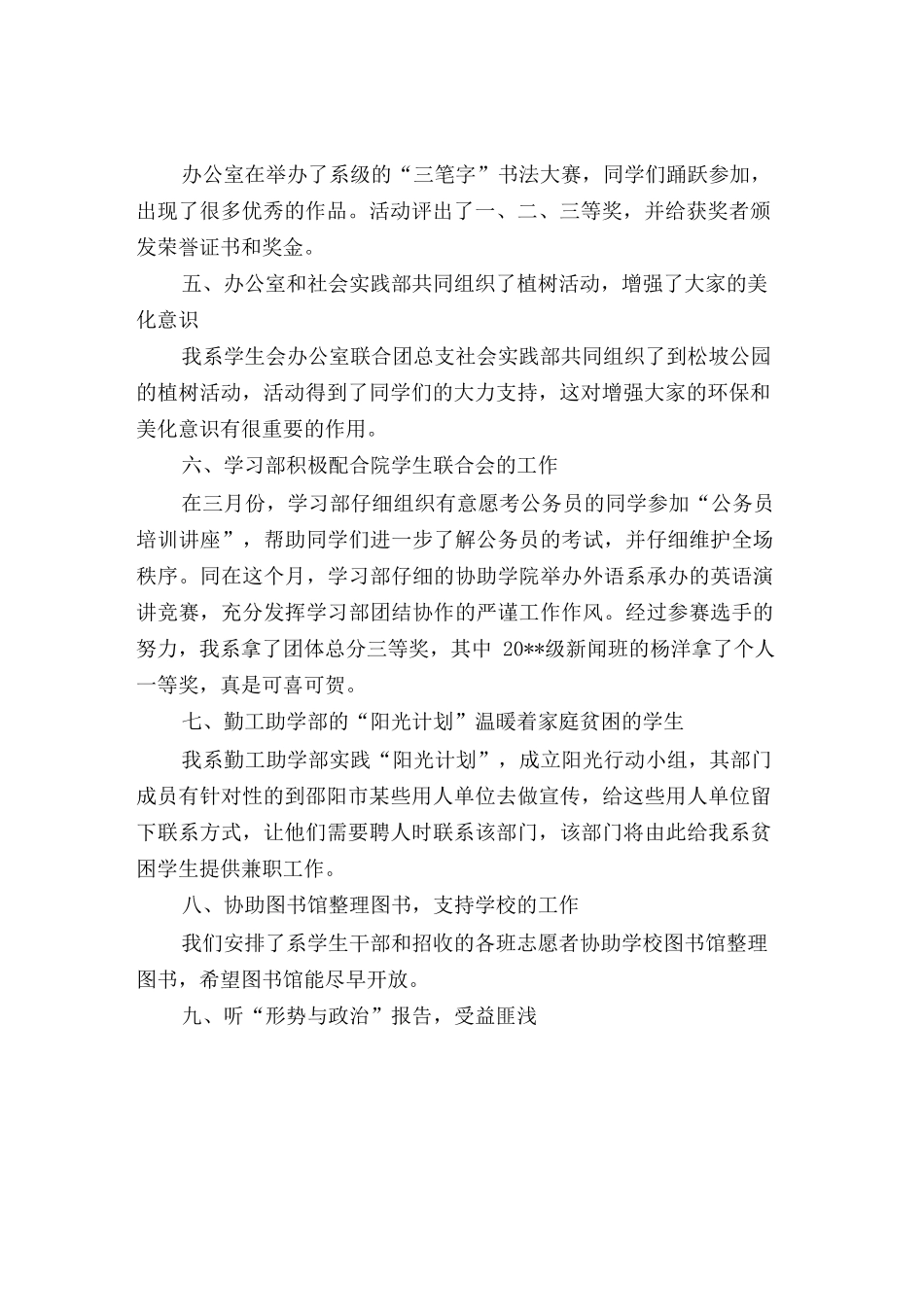 办公室在举办了系级的“三笔字”书法大赛，同学们踊跃参加，出现了很多优秀的作品。活动评出了一、二、三等奖，并给获奖者颁发荣誉证书和奖金。

五、办公室和社会实践部共同组织了植树活动，增强了大家的美化意识

我系学生会办公室联合团总支社会实践部共同组织了到松坡公园的植树活动，活动得到了同学们的大力支持，这对增强大家的环保和美化意识有很重要的作用。

六、学习部积极配合院学生联合会的工作

在三月份，学习部仔细组织有意愿考公务员的同学参加“公务员培训讲座”，帮助同学们进一步了解公务员的考试，并仔细维护全场秩序。同在这个月，学习部仔细的协助学院举办外语系承办的英语演讲竞赛，充分发挥学习部团结协作的严谨工作作风。经过参赛选手的努力，我系拿了团体总分三等奖，其中 20**级新闻班的杨洋拿了个人一等奖，真是可喜可贺。

七、勤工助学部的“阳光计划”温暖着家庭贫困的学生

我系勤工助学部实践“阳光计划”，成立阳光行动小组，其部门成员有针对性的到邵阳市某些用人单位去做宣传，给这些用人单位留下联系方式，让他们需要聘人时联系该部门，该部门将由此给我系贫困学生提供兼职工作。

八、协助图书馆整理图书，支持学校的工作

我们安排了系学生干部和招收的各班志愿者协助学校图书馆整理图书，希望图书馆能尽早开放。

九、听“形势与政治”报告，受益匪浅